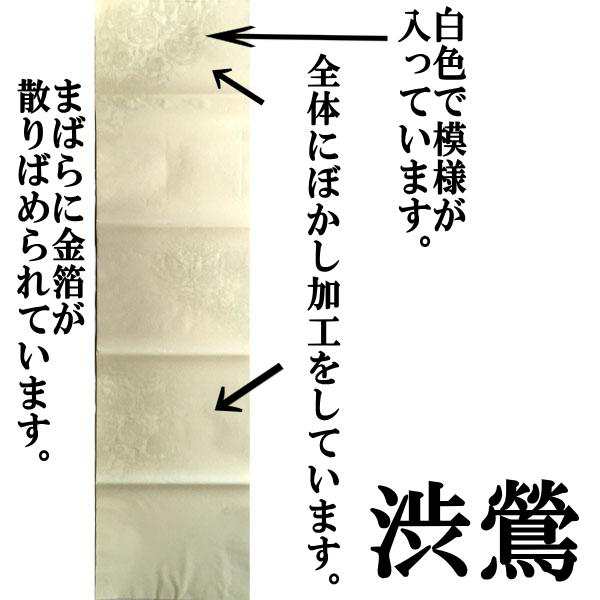 白色で模様が入っています。

全体にぼかし加工をしています。

まばらに金箔が散りばめられています。

渋鶯